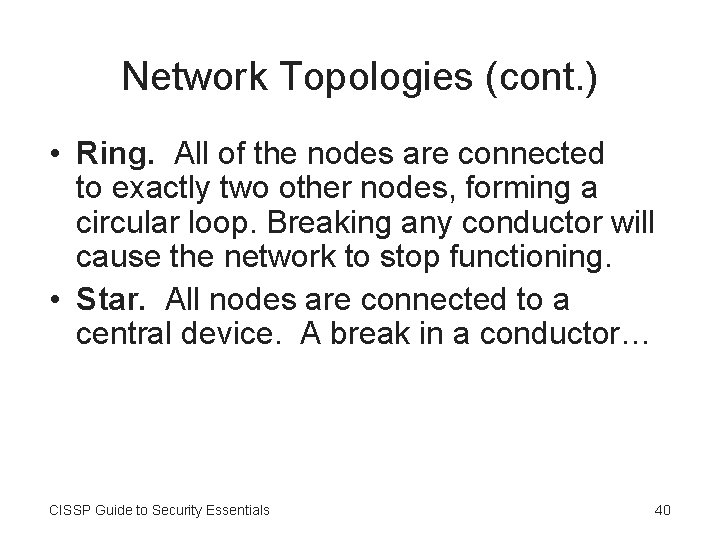 Network Topologies (cont.)

• Ring. All of the nodes are connected to exactly two other nodes, forming a circular loop. Breaking any conductor will cause the network to stop functioning.

• Star. All nodes are connected to a central device. A break in a conductor…

CISSP Guide to Security Essentials

40